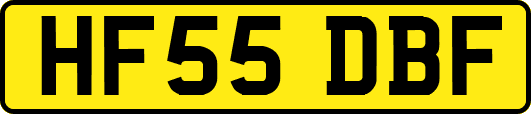 HF55 DBF